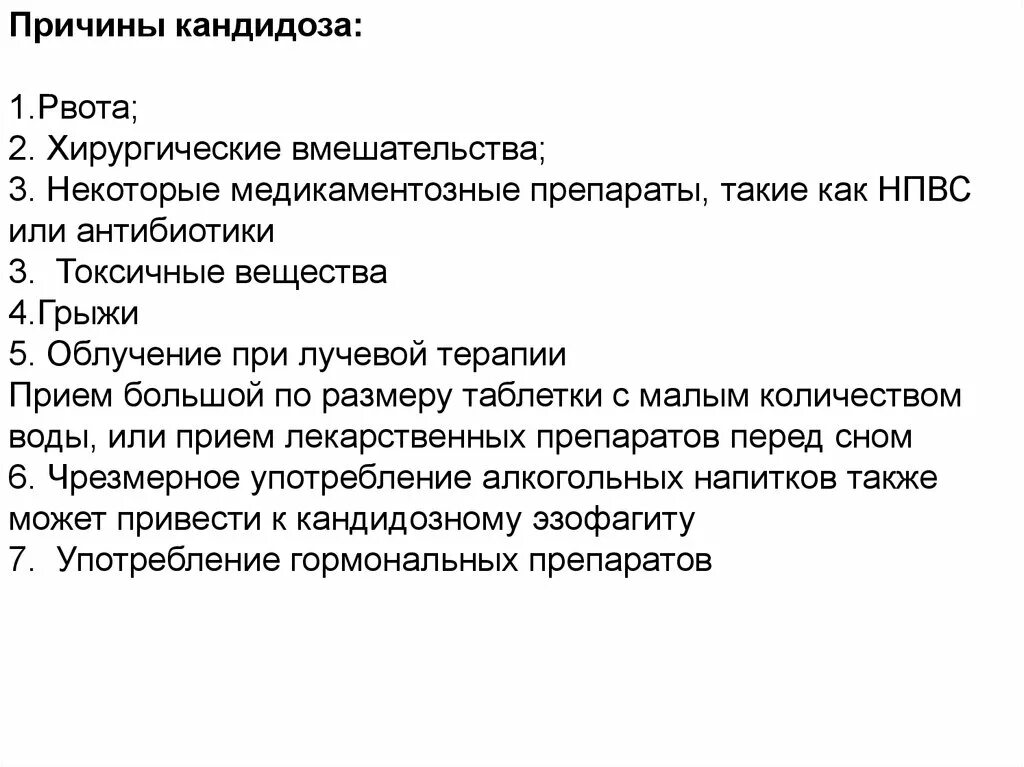 Причины кандидоза:

1.Рвота;
2. Хирургические вмешательства;
3. Некоторые медикаментозные препараты, такие как НПВС или антибиотики
3. Токсичные вещества
4.Грыжи
5. Облучение при лучевой терапии
Прием большой по размеру таблетки с малым количеством воды, или прием лекарственных препаратов перед сном
6. Чрезмерное употребление алкогольных напитков также может привести к кандидозному эзофагиту
7. Употребление гормональных препаратов